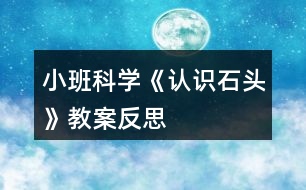 小班科学《认识石头》教案反思